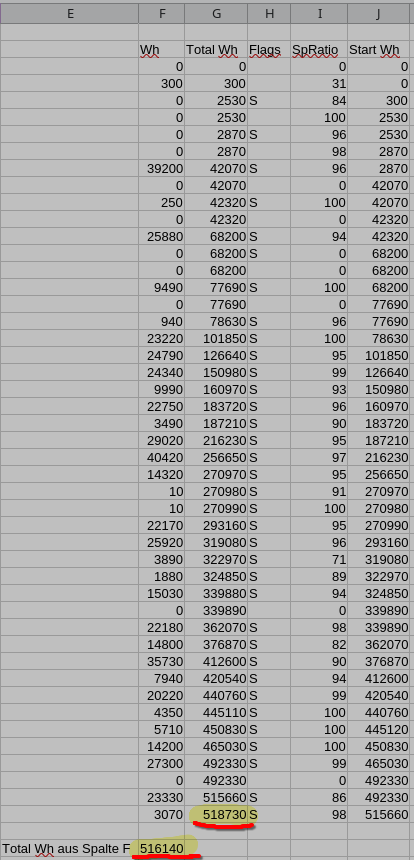 | E | F | G | H | I | J |
|---|---|---|---|---|---|
| | | | | | |
| | Wh | Total Wh | Flags | SpRatio | Start Wh |
| | 0 | 0 | | 0 | 0 |
| | 300 | 300 | | 31 | 0 |
| | 0 | 2530 | S | 84 | 300 |
| | 0 | 2530 | | 100 | 2530 |
| | 0 | 2870 | S | 96 | 2530 |
| | 0 | 2870 | | 98 | 2870 |
| | 39200 | 42070 | S | 96 | 2870 |
| | 0 | 42070 | | 0 | 42070 |
| | 250 | 42320 | S | 100 | 42070 |
| | 0 | 42320 | | 0 | 42320 |
| | 25880 | 68200 | S | 94 | 42320 |
| | 0 | 68200 | S | 0 | 68200 |
| | 0 | 68200 | | 0 | 68200 |
| | 9490 | 77690 | S | 100 | 68200 |
| | 0 | 77690 | | 0 | 77690 |
| | 940 | 78630 | S | 96 | 77690 |
| | 23220 | 101850 | S | 100 | 78630 |
| | 24790 | 126640 | S | 95 | 101850 |
| | 24340 | 150980 | S | 99 | 126640 |
| | 9990 | 160970 | S | 93 | 150980 |
| | 22750 | 183720 | S | 96 | 160970 |
| | 3490 | 187210 | S | 90 | 183720 |
| | 29020 | 216230 | S | 95 | 187210 |
| | 40420 | 256650 | S | 97 | 216230 |
| | 14320 | 270970 | S | 95 | 256650 |
| | 10 | 270980 | S | 91 | 270970 |
| | 10 | 270990 | S | 100 | 270980 |
| | 22170 | 293160 | S | 95 | 270990 |
| | 25920 | 319080 | S | 96 | 293160 |
| | 3890 | 322970 | S | 71 | 319080 |
| | 1880 | 324850 | S | 89 | 322970 |
| | 15030 | 339880 | S | 94 | 324850 |
| | 0 | 339890 | | 0 | 339890 |
| | 22180 | 362070 | S | 98 | 339890 |
| | 14800 | 376870 | S | 82 | 362070 |
| | 35730 | 412600 | S | 90 | 376870 |
| | 7940 | 420540 | S | 94 | 412600 |
| | 20220 | 440760 | S | 99 | 420540 |
| | 4350 | 445110 | S | 100 | 440760 |
| | 5710 | 450830 | S | 100 | 445120 |
| | 14200 | 465030 | S | 100 | 450830 |
| | 27300 | 492330 | S | 99 | 465030 |
| | 0 | 492330 | | 0 | 492330 |
| | 23330 | 515660 | S | 86 | 492330 |
| | 3070 | 518730 | S | 98 | 515660 |
| | | | | | |
| Total Wh aus Spalte F | 516140 | | | | |